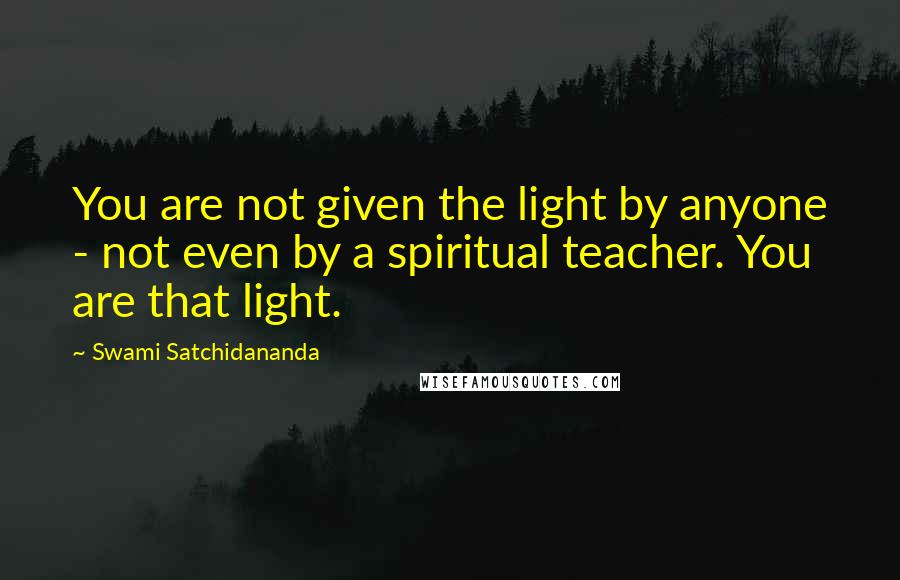 You are not given the light by anyone - not even by a spiritual teacher. You are that light.

~ Swami Satchidananda

WISEFAMOUSQUOTES.COM